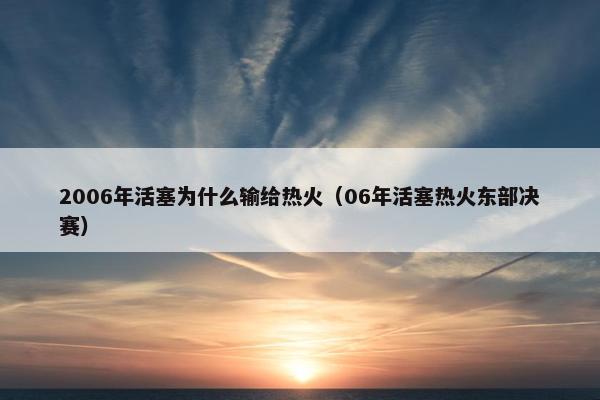 2006年活塞为什么输给热火（06年活塞热火东部决赛）